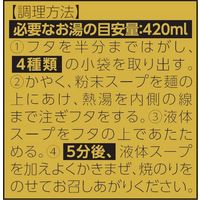 【調理方法】
必要なお湯の目安量:420ml
①フタを半分まではがし、4種類の小袋を取り出す。②かやく、粉末スープを麺の上にあけ、熱湯を内側の線まで注ぎフタをする。③液体スープをフタの上であたためる。④5分後、液体スープを加えよくかきまぜ、焼のりをのせてお召しあがりください。